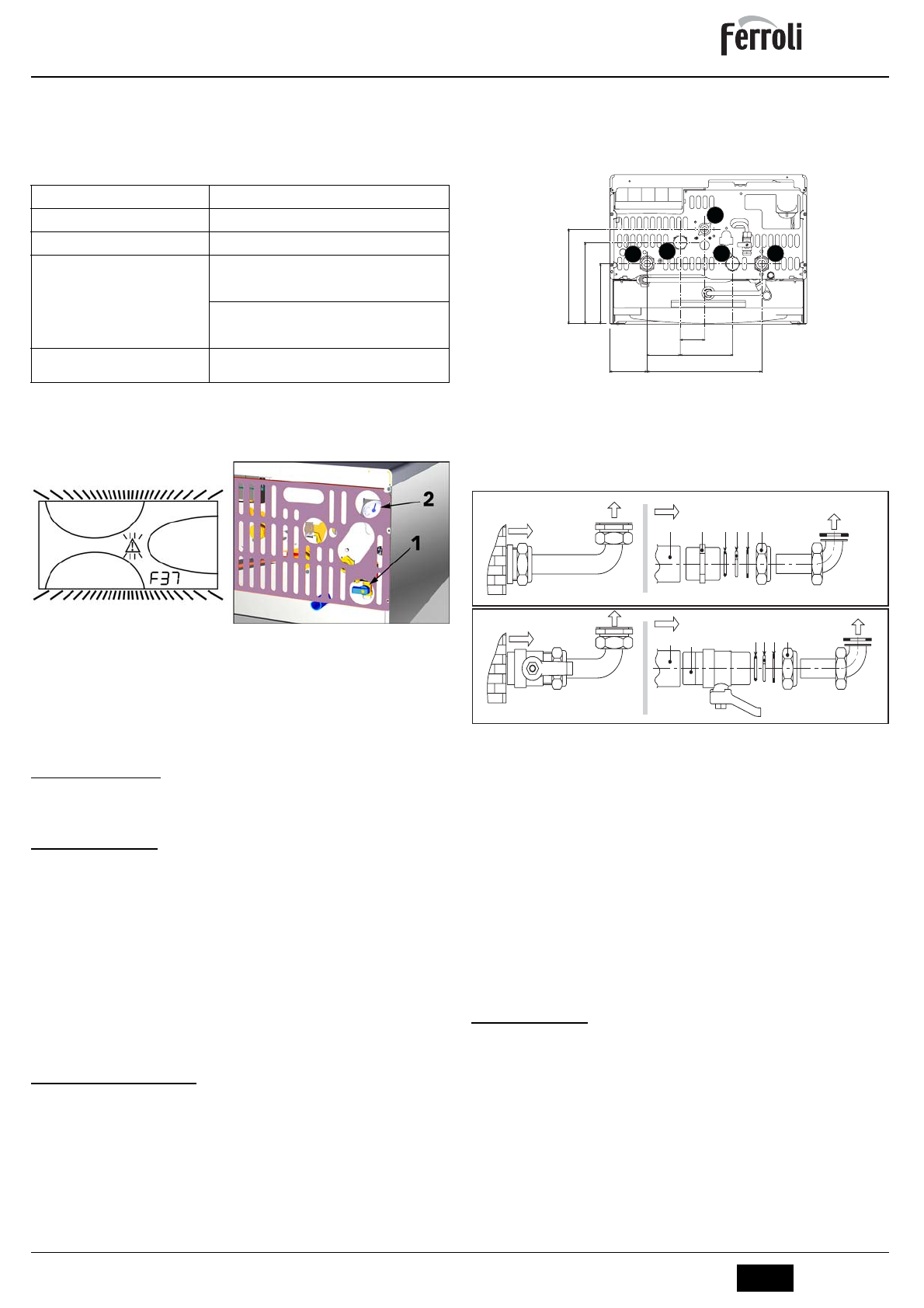 Ferroli

F37

2

1